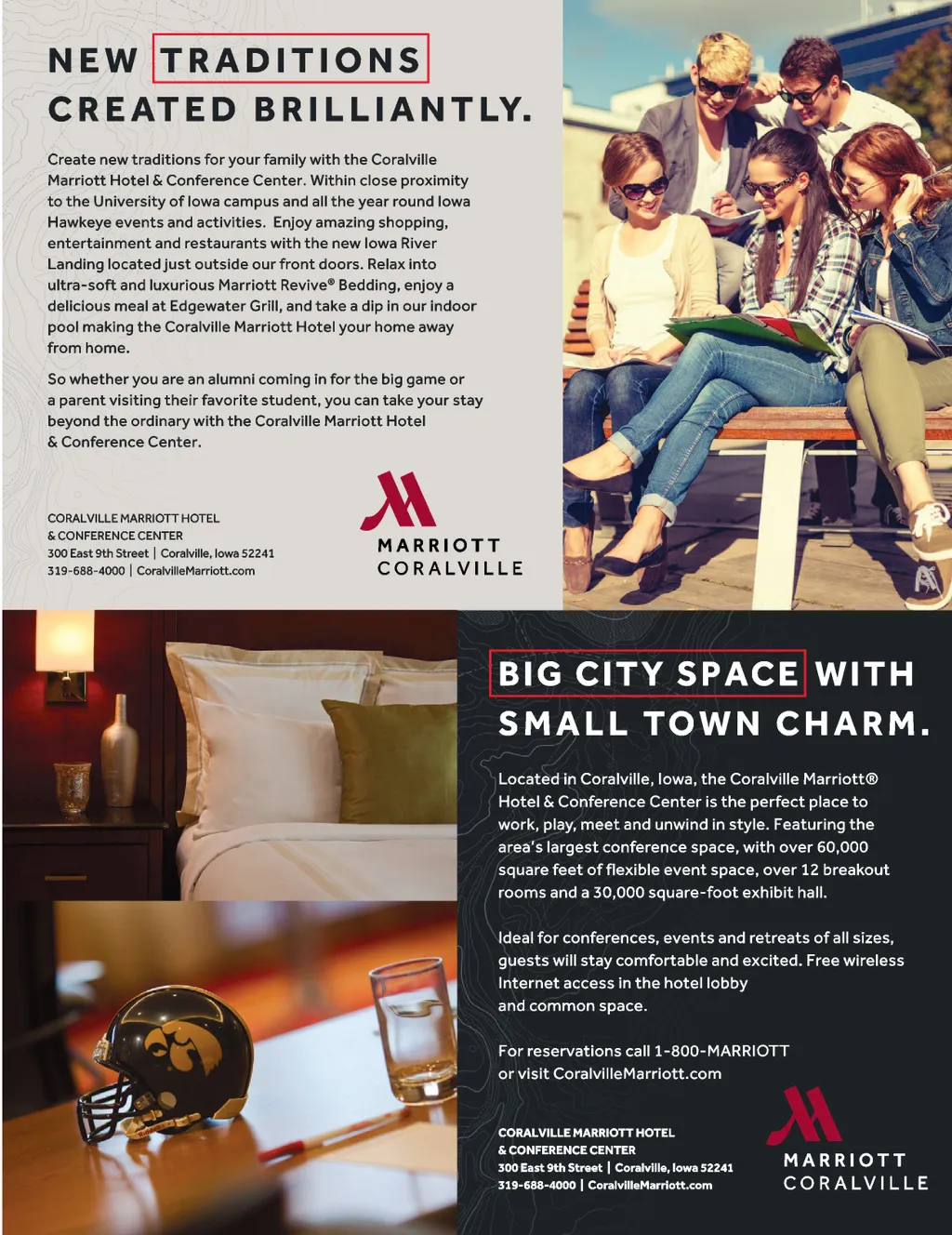 NEW TRADITIONS CREATED BRILLIANTLY.

Create new traditions for your family with the Coralville Marriott Hotel & Conference Center. Within close proximity to the University of Iowa campus and all the year round Iowa Hawkeye events and activities. Enjoy amazing shopping, entertainment and restaurants with the new Iowa River Landing located just outside our front doors. Relax into ultra-soft and luxurious Marriott Revive® Bedding, enjoy a delicious meal at Edgewater Grill, and take a dip in our indoor pool making the Coralville Marriott Hotel your home away from home.

So whether you are an alumni coming in for the big game or a parent visiting their favorite student, you can take your stay beyond the ordinary with the Coralville Marriott Hotel & Conference Center.

CORALVILLE MARRIOTT HOTEL
& CONFERENCE CENTER
300 East 9th Street | Coralville, Iowa 52241
319-688-4000 | CoralvilleMarriott.com

MARRIOTT
CORALVILLE

BIG CITY SPACE WITH SMALL TOWN CHARM.

Located in Coralville, Iowa, the Coralville Marriott® Hotel & Conference Center is the perfect place to work, play, meet and unwind in style. Featuring the area's largest conference space, with over 60,000 square feet of flexible event space, over 12 breakout rooms and a 30,000 square-foot exhibit hall.

Ideal for conferences, events and retreats of all sizes, guests will stay comfortable and excited. Free wireless Internet access in the hotel lobby and common space.

For reservations call 1-800-MARRIOTT or visit CoralvilleMarriott.com

CORALVILLE MARRIOTT HOTEL
& CONFERENCE CENTER
300 East 9th Street | Coralville, Iowa 52241
319-688-4000 | CoralvilleMarriott.com

MARRIOTT
CORALVILLE